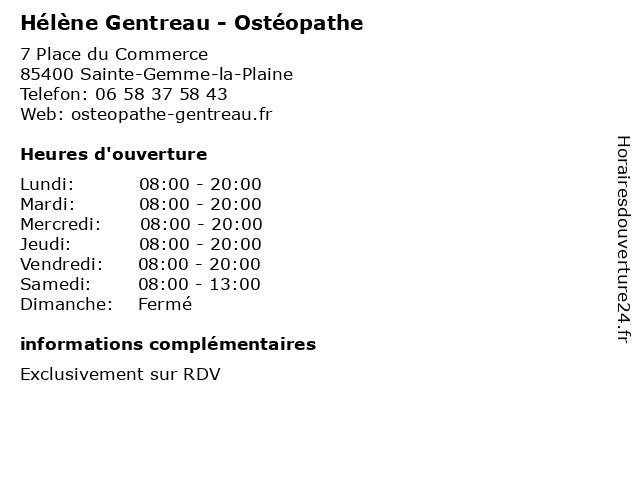 Hélène Gentreau - Ostéopathe

7 Place du Commerce
85400 Sainte-Gemme-la-Plaine
Telefon: 06 58 37 58 43
Web: osteopathe-gentreau.fr

Heures d'ouverture

| | |
|---|---|
| Lundi: | 08:00 - 20:00 |
| Mardi: | 08:00 - 20:00 |
| Mercredi: | 08:00 - 20:00 |
| Jeudi: | 08:00 - 20:00 |
| Vendredi: | 08:00 - 20:00 |
| Samedi: | 08:00 - 13:00 |
| Dimanche: | Fermé |

informations complémentaires

Exclusivement sur RDV

Horairesdouverture24.fr